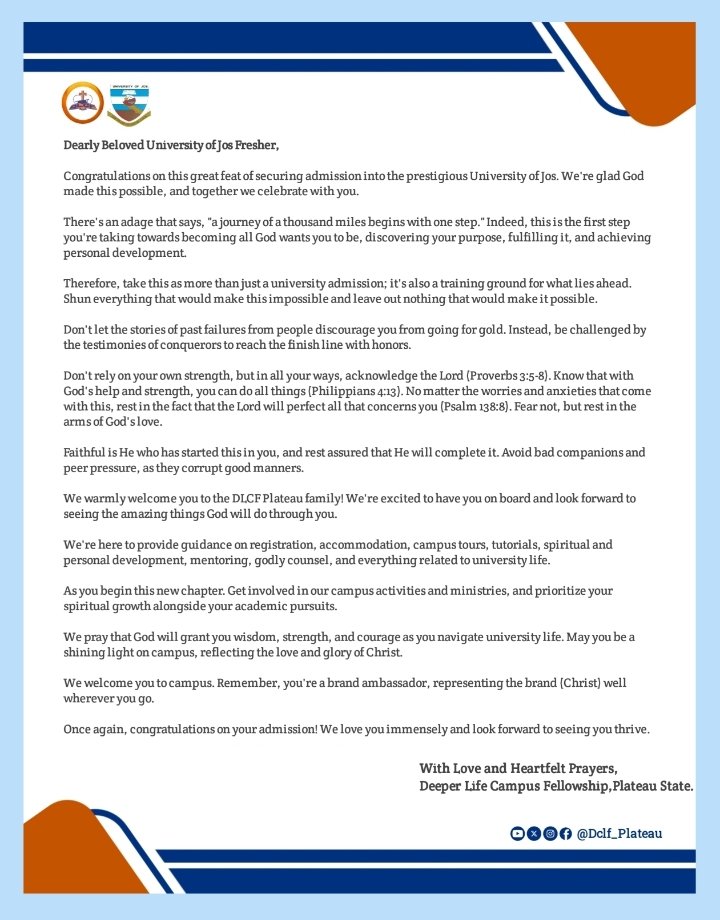 UNIVERSITY OF JOS

Dearly Beloved University of Jos Fresher,

Congratulations on this great feat of securing admission into the prestigious University of Jos. We're glad God made this possible, and together we celebrate with you.

There's an adage that says, "a journey of a thousand miles begins with one step." Indeed, this is the first step you're taking towards becoming all God wants you to be, discovering your purpose, fulfilling it, and achieving personal development.

Therefore, take this as more than just a university admission; it's also a training ground for what lies ahead. Shun everything that would make this impossible and leave out nothing that would make it possible.

Don't let the stories of past failures from people discourage you from going for gold. Instead, be challenged by the testimonies of conquerors to reach the finish line with honors.

Don't rely on your own strength, but in all your ways, acknowledge the Lord (Proverbs 3:5-8). Know that with God's help and strength, you can do all things (Philippians 4:13). No matter the worries and anxieties that come with this, rest in the fact that the Lord will perfect all that concerns you (Psalm 138:8). Fear not, but rest in the arms of God's love.

Faithful is He who has started this in you, and rest assured that He will complete it. Avoid bad companions and peer pressure, as they corrupt good manners.

We warmly welcome you to the DLCF Plateau family! We're excited to have you on board and look forward to seeing the amazing things God will do through you.

We're here to provide guidance on registration, accommodation, campus tours, tutorials, spiritual and personal development, mentoring, godly counsel, and everything related to university life.

As you begin this new chapter. Get involved in our campus activities and ministries, and prioritize your spiritual growth alongside your academic pursuits.

We pray that God will grant you wisdom, strength, and courage as you navigate university life. May you be a shining light on campus, reflecting the love and glory of Christ.

We welcome you to campus. Remember, you're a brand ambassador, representing the brand (Christ) well wherever you go.

Once again, congratulations on your admission! We love you immensely and look forward to seeing you thrive.

With Love and Heartfelt Prayers,
Deeper Life Campus Fellowship,Plateau State.

@Dclf_Plateau